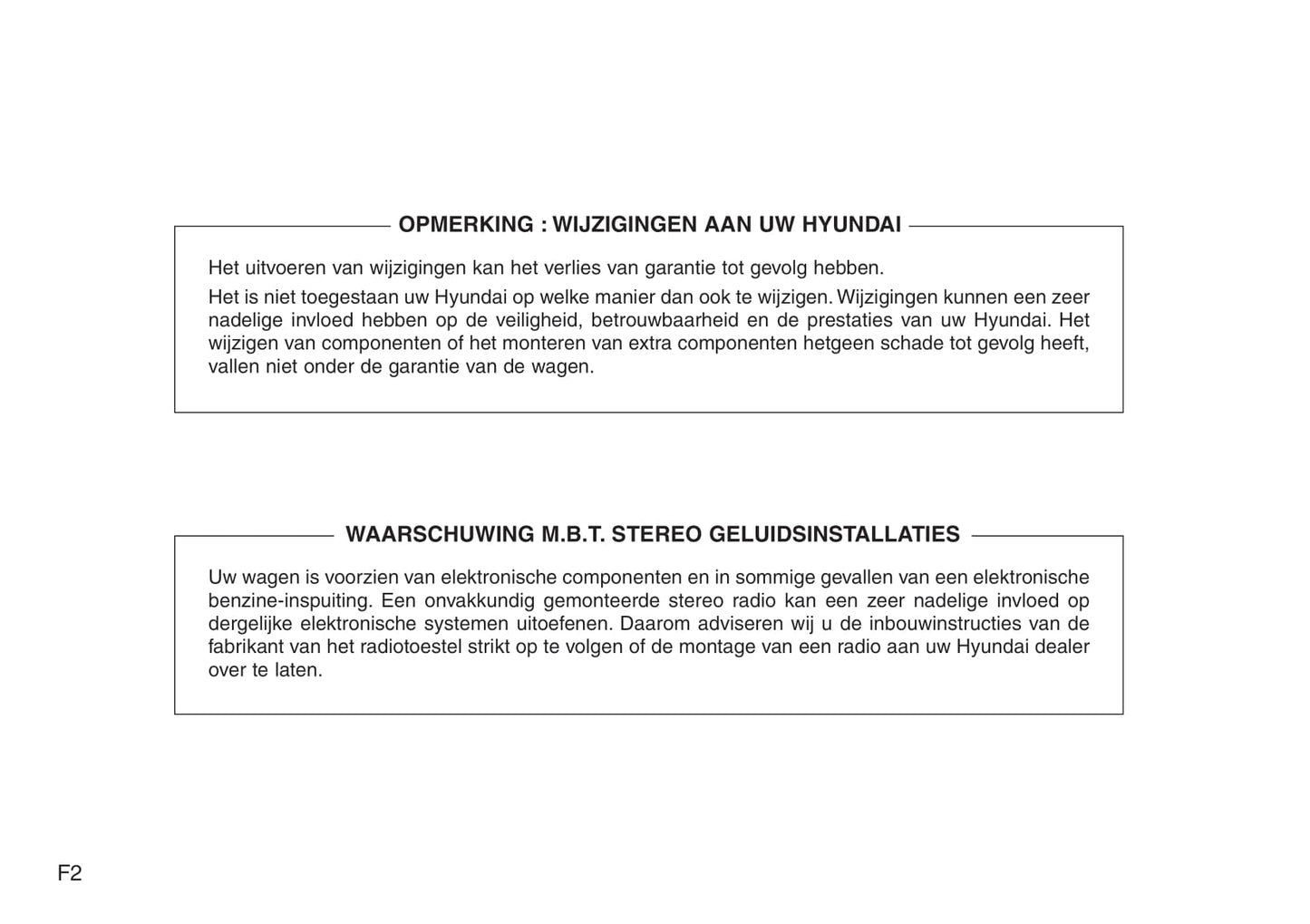 OPMERKING : WIJZIGINGEN AAN UW HYUNDAI

Het uitvoeren van wijzigingen kan het verlies van garantie tot gevolg hebben.

Het is niet toegestaan uw Hyundai op welke manier dan ook te wijzigen. Wijzigingen kunnen een zeer nadelige invloed hebben op de veiligheid, betrouwbaarheid en de prestaties van uw Hyundai. Het wijzigen van componenten of het monteren van extra componenten hetgeen schade tot gevolg heeft, vallen niet onder de garantie van de wagen.

WAARSCHUWING M.B.T. STEREO GELUIDSINSTALLATIES

Uw wagen is voorzien van elektronische componenten en in sommige gevallen van een elektronische benzine-inspuiting. Een onvakkundig gemonteerde stereo radio kan een zeer nadelige invloed op dergelijke elektronische systemen uitoefenen. Daarom adviseren wij u de inbouwinstructies van de fabrikant van het radiotoestel strikt op te volgen of de montage van een radio aan uw Hyundai dealer over te laten.

F2